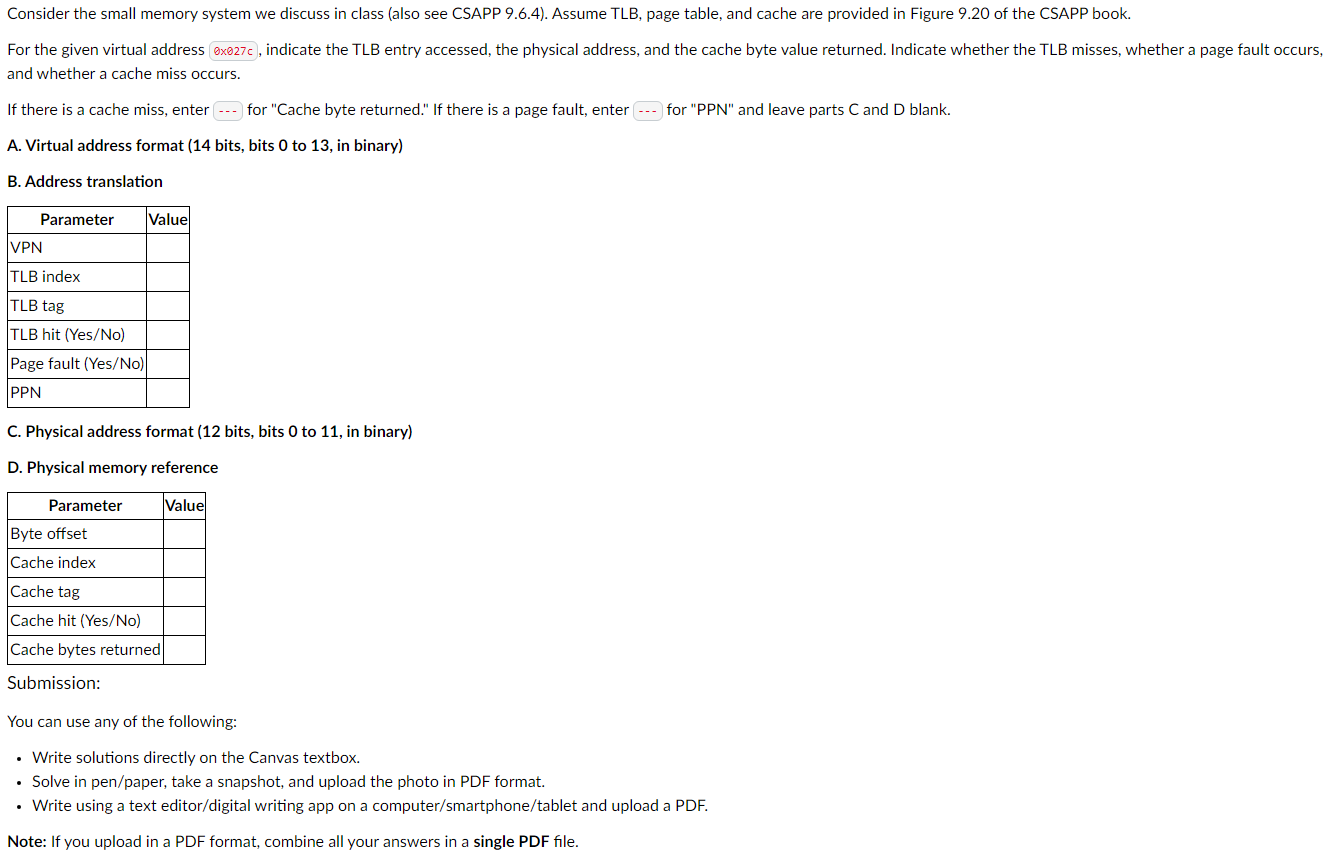 Consider the small memory system we discuss in class (also see CSAPP 9.6.4). Assume TLB, page table, and cache are provided in Figure 9.20 of the CSAPP book.

For the given virtual address 0x027c, indicate the TLB entry accessed, the physical address, and the cache byte value returned. Indicate whether the TLB misses, whether a page fault occurs, and whether a cache miss occurs.

If there is a cache miss, enter --- for "Cache byte returned." If there is a page fault, enter --- for "PPN" and leave parts C and D blank.

A. Virtual address format (14 bits, bits 0 to 13, in binary)

B. Address translation

| Parameter | Value |
|---|---|
| VPN | |
| TLB index | |
| TLB tag | |
| TLB hit (Yes/No) | |
| Page fault (Yes/No) | |
| PPN | |

C. Physical address format (12 bits, bits 0 to 11, in binary)

D. Physical memory reference

| Parameter | Value |
|---|---|
| Byte offset | |
| Cache index | |
| Cache tag | |
| Cache hit (Yes/No) | |
| Cache bytes returned | |

Submission:

You can use any of the following:

• Write solutions directly on the Canvas textbox.
• Solve in pen/paper, take a snapshot, and upload the photo in PDF format.
• Write using a text editor/digital writing app on a computer/smartphone/tablet and upload a PDF.

Note: If you upload in a PDF format, combine all your answers in a single PDF file.